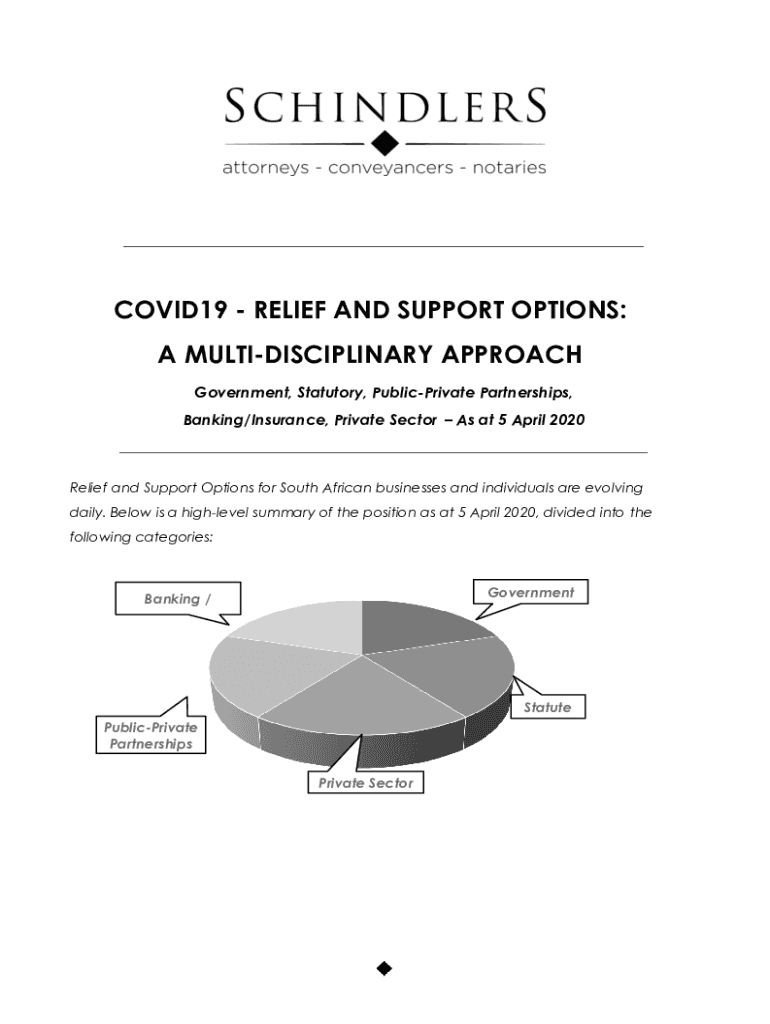 SCHINDLERS
attorneys - conveyancers - notaries

COVID19 - RELIEF AND SUPPORT OPTIONS:
A MULTI-DISCIPLINARY APPROACH

Government, Statutory, Public-Private Partnerships, Banking/Insurance, Private Sector – As at 5 April 2020

Relief and Support Options for South African businesses and individuals are evolving daily. Below is a high-level summary of the position as at 5 April 2020, divided into the following categories:

Banking /

Government

Statute

Public-Private Partnerships

Private Sector